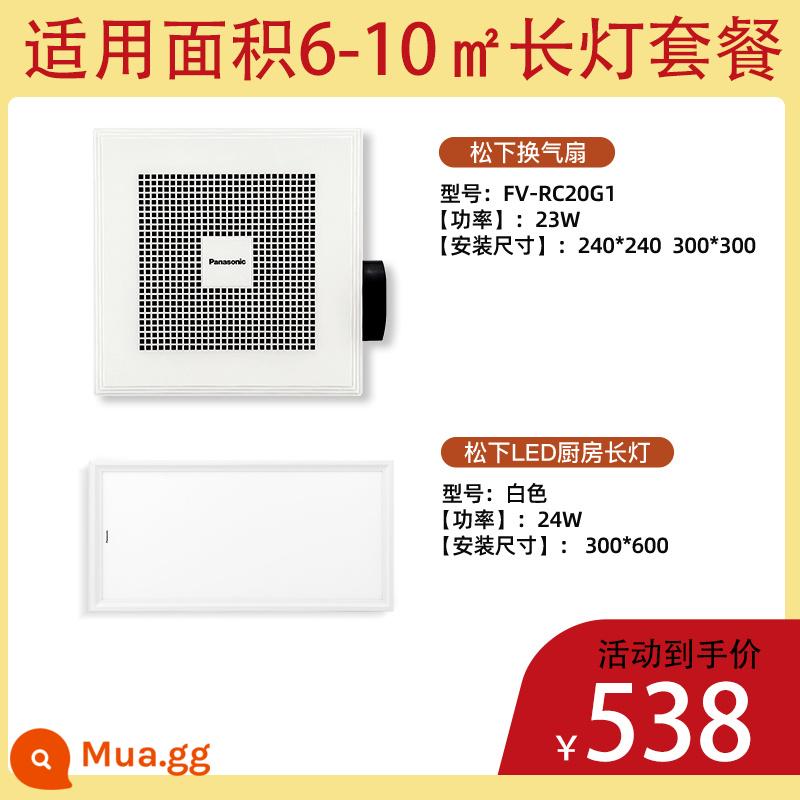 适用面积6-10㎡长灯套餐

Panasonic

松下换气扇

型号：FV-RC20G1
【功率】：23W
【安装尺寸】：240*240 300*300

松下LED厨房长灯

型号：白色
【功率】：24W
【安装尺寸】：300*600

活动到手价
¥538

Mua.gg